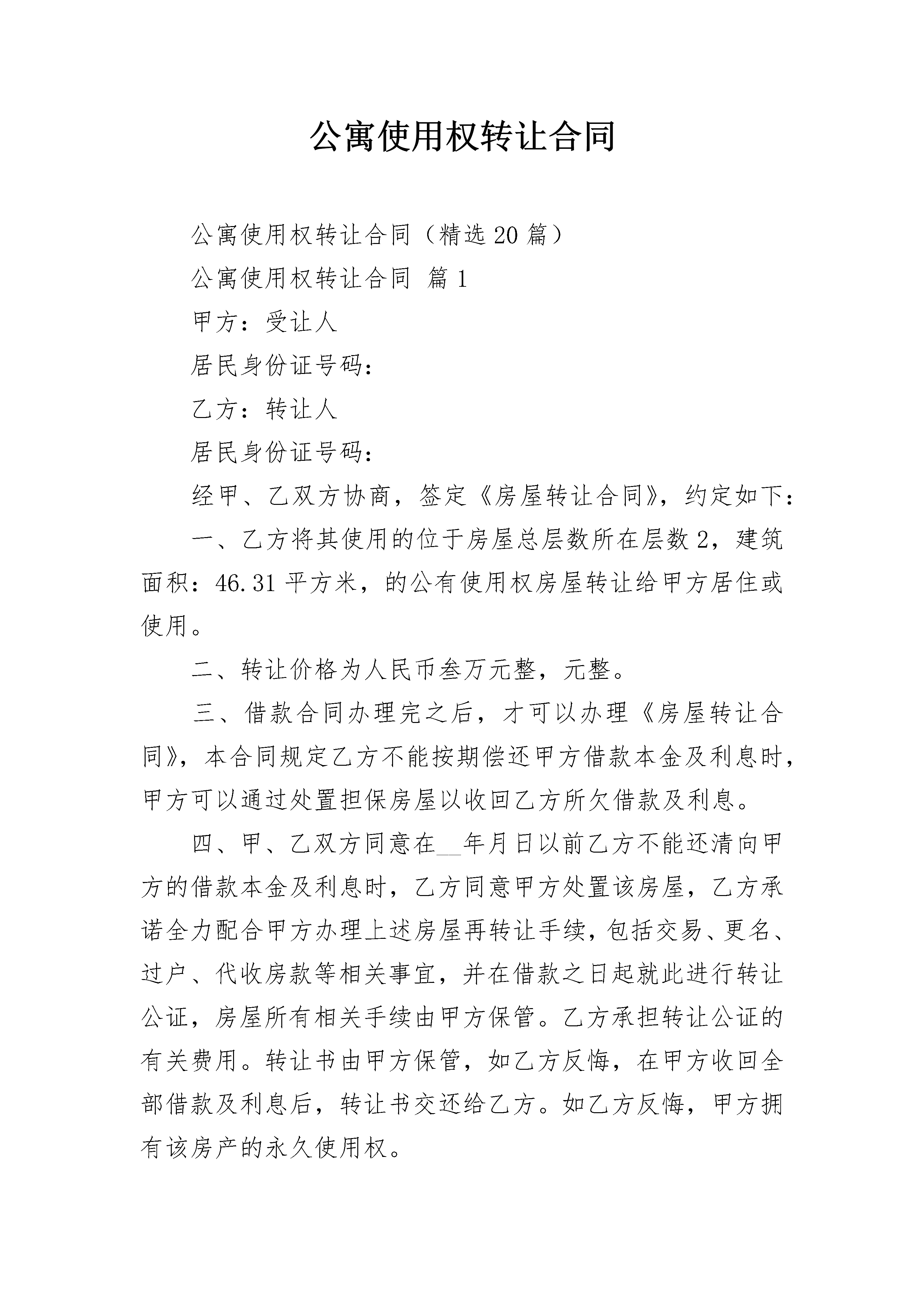 公寓使用权转让合同

公寓使用权转让合同（精选20篇）

公寓使用权转让合同 篇1

甲方：受让人

居民身份证号码：

乙方：转让人

居民身份证号码：

经甲、乙双方协商，签定《房屋转让合同》，约定如下：

一、乙方将其使用的位于房屋总层数所在层数2，建筑面积：46.31平方米，的公有使用权房屋转让给甲方居住或使用。

二、转让价格为人民币叁万元整，元整。

三、借款合同办理完之后，才可以办理《房屋转让合同》，本合同规定乙方不能按期偿还甲方借款本金及利息时，甲方可以通过处置担保房屋以收回乙方所欠借款及利息。

四、甲、乙双方同意在__年月日以前乙方不能还清向甲方的借款本金及利息时，乙方同意甲方处置该房屋，乙方承诺全力配合甲方办理上述房屋再转让手续，包括交易、更名、过户、代收房款等相关事宜，并在借款之日起就此进行转让公证，房屋所有相关手续由甲方保管。乙方承担转让公证的有关费用。转让书由甲方保管，如乙方反悔，在甲方收回全部借款及利息后，转让书交还给乙方。如乙方反悔，甲方拥有该房产的永久使用权。